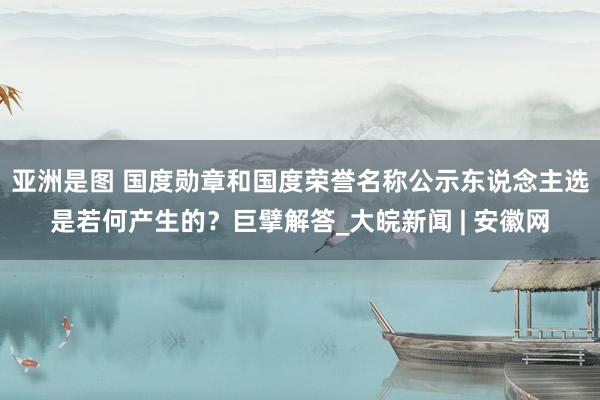 亚洲是图 国度勋章和国度荣誉名称公示东说念主选是若何产生的？巨擘解答_大皖新闻 | 安徽网